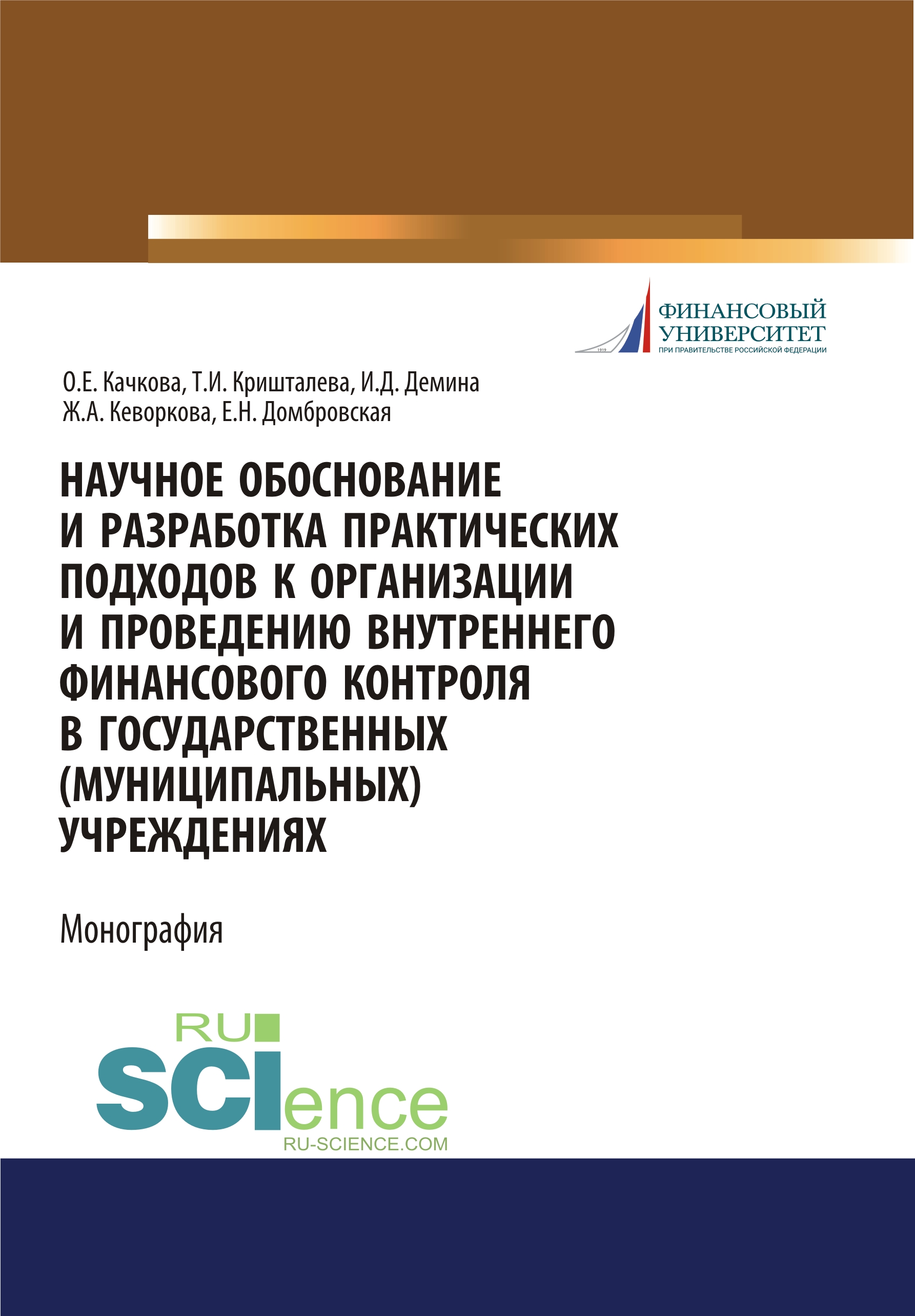 1919

ФИНАНСОВЫЙ УНИВЕРСИТЕТ
ПРИ ПРАВИТЕЛЬСТВЕ РОССИЙСКОЙ ФЕДЕРАЦИИ

О.Е. Качкова, Т.И. Кришталева, И.Д. Демина
Ж.А. Кеворкова, Е.Н. Домбровская

НАУЧНОЕ ОБОСНОВАНИЕ И РАЗРАБОТКА ПРАКТИЧЕСКИХ ПОДХОДОВ К ОРГАНИЗАЦИИ И ПРОВЕДЕНИЮ ВНУТРЕННЕГО ФИНАНСОВОГО КОНТРОЛЯ В ГОСУДАРСТВЕННЫХ (МУНИЦИПАЛЬНЫХ) УЧРЕЖДЕНИЯХ

Монография

RU SCIence
RU-SCIENCE.COM